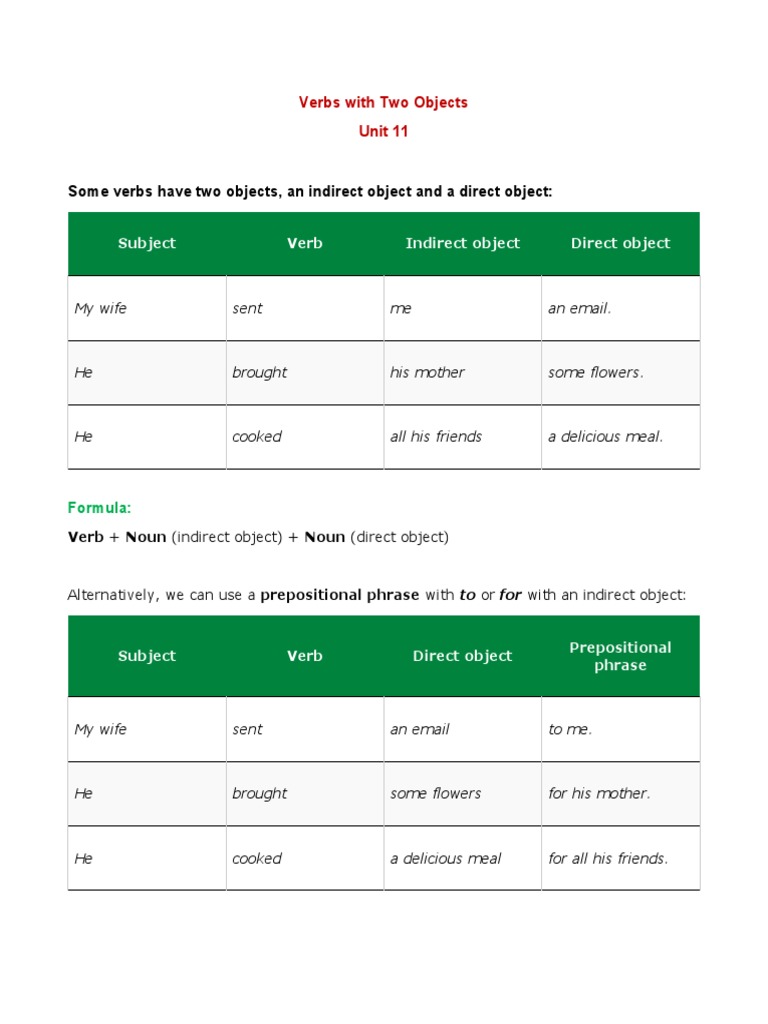 Verbs with Two Objects
Unit 11

Some verbs have two objects, an indirect object and a direct object:

| Subject | Verb | Indirect object | Direct object |
|---|---|---|---|
| My wife | sent | me | an email. |
| He | brought | his mother | some flowers. |
| He | cooked | all his friends | a delicious meal. |

Formula:
Verb + Noun (indirect object) + Noun (direct object)

Alternatively, we can use a prepositional phrase with to or for with an indirect object:

| Subject | Verb | Direct object | Prepositional phrase |
|---|---|---|---|
| My wife | sent | an email | to me. |
| He | brought | some flowers | for his mother. |
| He | cooked | a delicious meal | for all his friends. |